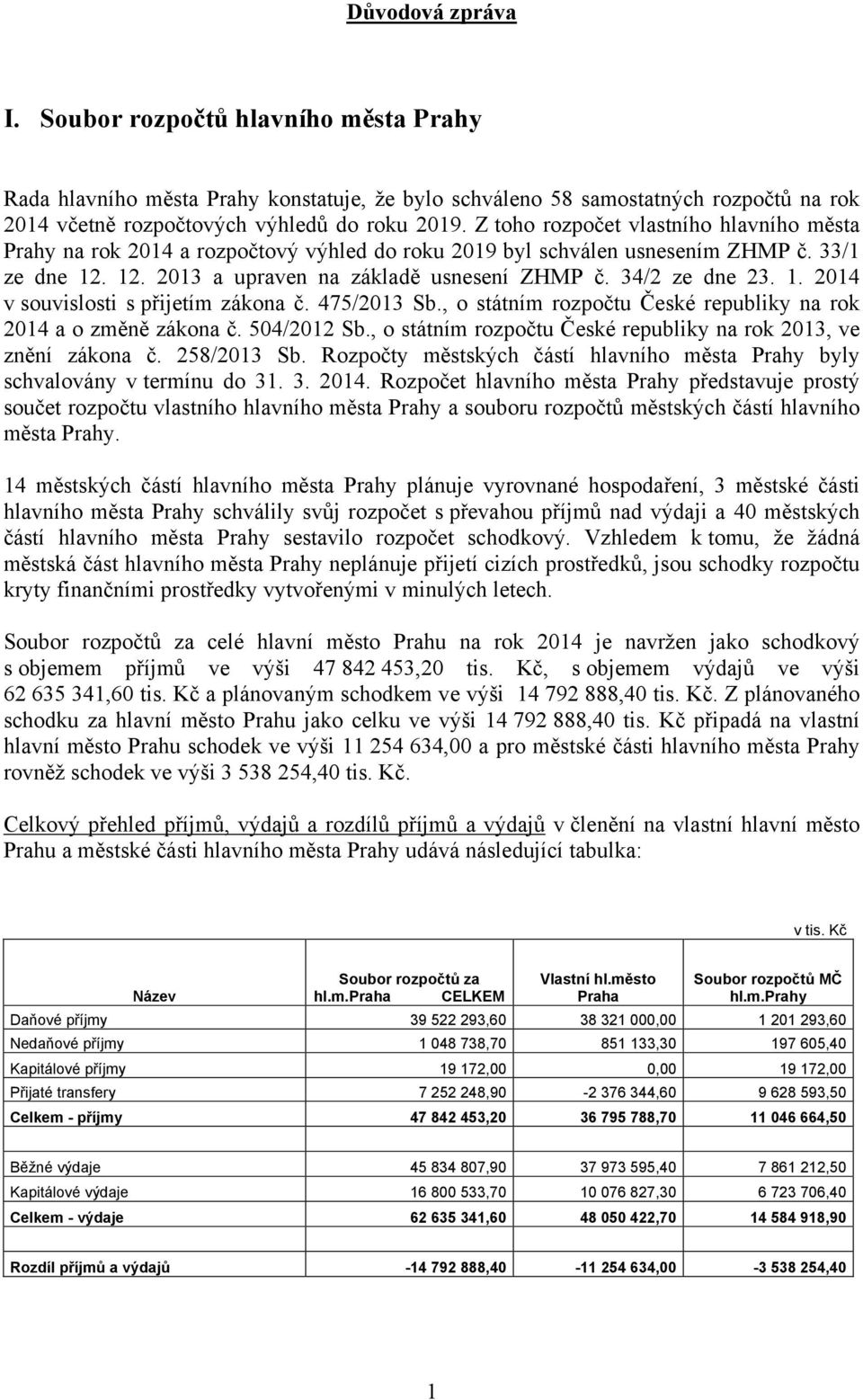 Důvodová zpráva

I. Soubor rozpočtů hlavního města Prahy

Rada hlavního města Prahy konstatuje, že bylo schváleno 58 samostatných rozpočtů na rok 2014 včetně rozpočtových výhledů do roku 2019. Z toho rozpočet vlastního hlavního města Prahy na rok 2014 a rozpočtový výhled do roku 2019 byl schválen usnesením ZHMP č. 33/1 ze dne 12. 12. 2013 a upraven na základě usnesení ZHMP č. 34/2 ze dne 23. 1. 2014 v souvislosti s přijetím zákona č. 475/2013 Sb., o státním rozpočtu České republiky na rok 2014 a o změně zákona č. 504/2012 Sb., o státním rozpočtu České republiky na rok 2013, ve znění zákona č. 258/2013 Sb. Rozpočty městských částí hlavního města Prahy byly schvalovány v termínu do 31. 3. 2014. Rozpočet hlavního města Prahy představuje prostý součet rozpočtu vlastního hlavního města Prahy a souboru rozpočtů městských částí hlavního města Prahy.

14 městských částí hlavního města Prahy plánuje vyrovnané hospodaření, 3 městské části hlavního města Prahy schválily svůj rozpočet s převahou příjmů nad výdaji a 40 městských částí hlavního města Prahy sestavilo rozpočet schodkový. Vzhledem k tomu, že žádná městská část hlavního města Prahy neplánuje přijetí cizích prostředků, jsou schodky rozpočtu kryty finančními prostředky vytvořenými v minulých letech.

Soubor rozpočtů za celé hlavní město Prahu na rok 2014 je navržen jako schodkový s objemem příjmů ve výši 47 842 453,20 tis. Kč, s objemem výdajů ve výši 62 635 341,60 tis. Kč a plánovaným schodkem ve výši 14 792 888,40 tis. Kč. Z plánovaného schodku za hlavní město Prahu jako celku ve výši 14 792 888,40 tis. Kč připadá na vlastní hlavní město Prahu schodek ve výši 11 254 634,00 a pro městské části hlavního města Prahy rovněž schodek ve výši 3 538 254,40 tis. Kč.

Celkový přehled příjmů, výdajů a rozdílů příjmů a výdajů v členění na vlastní hlavní město Prahu a městské části hlavního města Prahy udává následující tabulka:

v tis. Kč

| Název | Soubor rozpočtů za hl.m.Praha CELKEM | Vlastní hl.město Praha | Soubor rozpočtů MČ hl.m.Prahy |
|---|---|---|---|
| Daňové příjmy | 39 522 293,60 | 38 321 000,00 | 1 201 293,60 |
| Nedaňové příjmy | 1 048 738,70 | 851 133,30 | 197 605,40 |
| Kapitálové příjmy | 19 172,00 | 0,00 | 19 172,00 |
| Přijaté transfery | 7 252 248,90 | -2 376 344,60 | 9 628 593,50 |
| Celkem - příjmy | 47 842 453,20 | 36 795 788,70 | 11 046 664,50 |
| | | | |
| Běžné výdaje | 45 834 807,90 | 37 973 595,40 | 7 861 212,50 |
| Kapitálové výdaje | 16 800 533,70 | 10 076 827,30 | 6 723 706,40 |
| Celkem - výdaje | 62 635 341,60 | 48 050 422,70 | 14 584 918,90 |
| | | | |
| Rozdíl příjmů a výdajů | -14 792 888,40 | -11 254 634,00 | -3 538 254,40 |

1